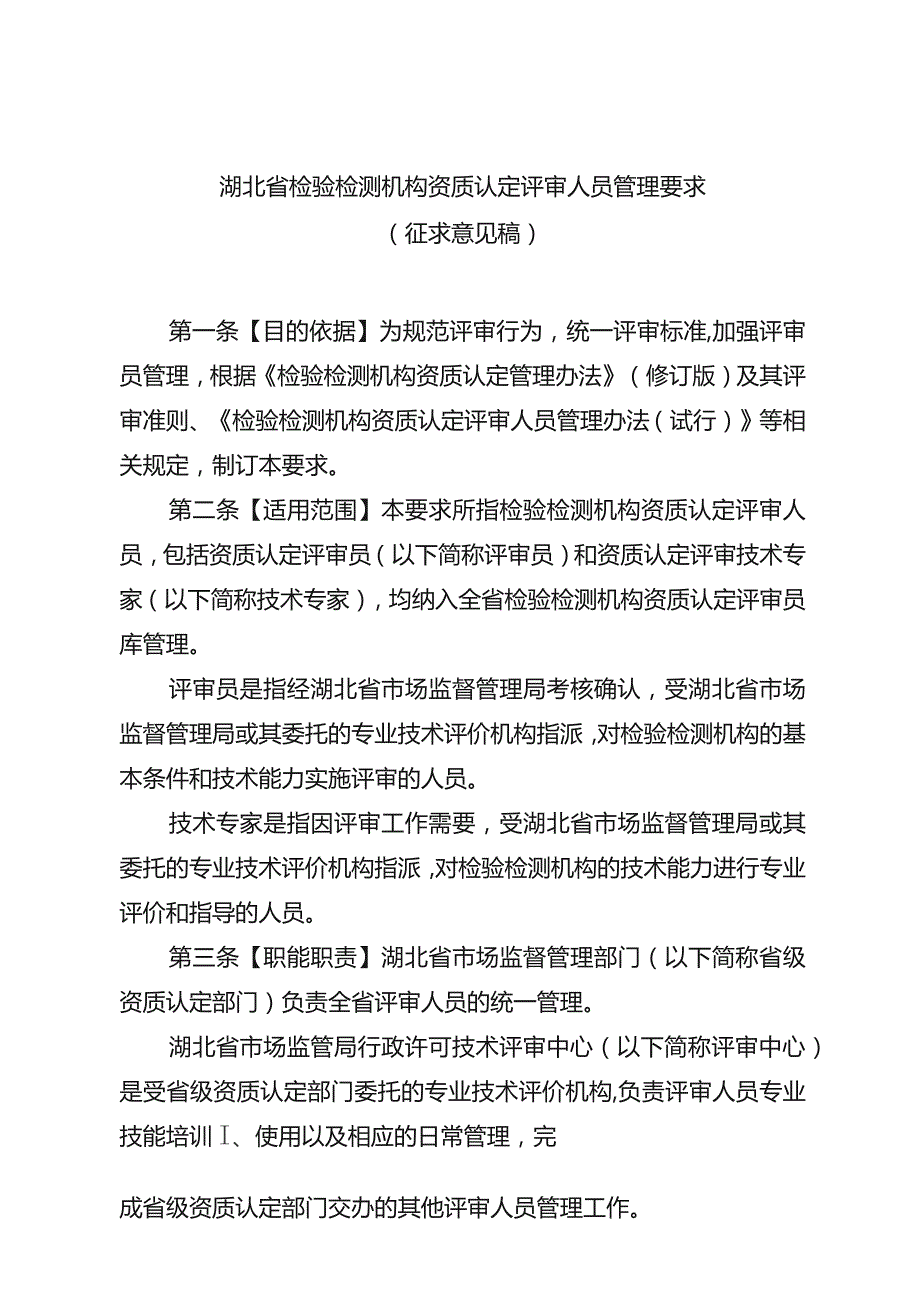 湖北省检验检测机构资质认定评审人员管理要求
（征求意见稿）

第一条【目的依据】为规范评审行为，统一评审标准,加强评审员管理，根据《检验检测机构资质认定管理办法》（修订版）及其评审准则、《检验检测机构资质认定评审人员管理办法（试行）》等相关规定，制订本要求。

第二条【适用范围】本要求所指检验检测机构资质认定评审人员，包括资质认定评审员（以下简称评审员）和资质认定评审技术专家（以下简称技术专家），均纳入全省检验检测机构资质认定评审员库管理。

评审员是指经湖北省市场监督管理局考核确认，受湖北省市场监督管理局或其委托的专业技术评价机构指派，对检验检测机构的基本条件和技术能力实施评审的人员。

技术专家是指因评审工作需要，受湖北省市场监督管理局或其委托的专业技术评价机构指派，对检验检测机构的技术能力进行专业评价和指导的人员。

第三条【职能职责】湖北省市场监督管理部门（以下简称省级资质认定部门）负责全省评审人员的统一管理。

湖北省市场监管局行政许可技术评审中心（以下简称评审中心）是受省级资质认定部门委托的专业技术评价机构,负责评审人员专业技能培训Ⅰ、使用以及相应的日常管理，完

成省级资质认定部门交办的其他评审人员管理工作。